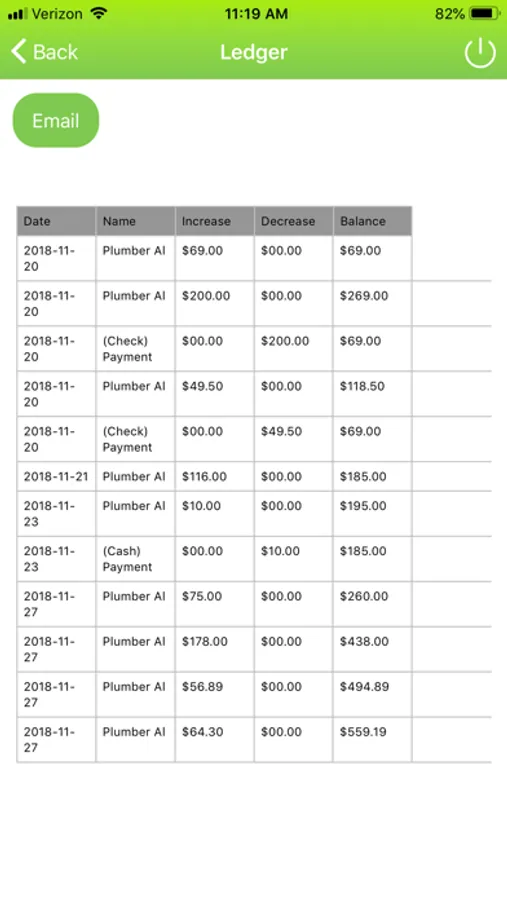 Verizon 11:19 AM 82%

Back Ledger

Email

| Date | Name | Increase | Decrease | Balance |
|---|---|---|---|---|
| 2018-11-20 | Plumber Al | $69.00 | $00.00 | $69.00 |
| 2018-11-20 | Plumber Al | $200.00 | $00.00 | $269.00 |
| 2018-11-20 | (Check) Payment | $00.00 | $200.00 | $69.00 |
| 2018-11-20 | Plumber Al | $49.50 | $00.00 | $118.50 |
| 2018-11-20 | (Check) Payment | $00.00 | $49.50 | $69.00 |
| 2018-11-21 | Plumber Al | $116.00 | $00.00 | $185.00 |
| 2018-11-23 | Plumber Al | $10.00 | $00.00 | $195.00 |
| 2018-11-23 | (Cash) Payment | $00.00 | $10.00 | $185.00 |
| 2018-11-27 | Plumber Al | $75.00 | $00.00 | $260.00 |
| 2018-11-27 | Plumber Al | $178.00 | $00.00 | $438.00 |
| 2018-11-27 | Plumber Al | $56.89 | $00.00 | $494.89 |
| 2018-11-27 | Plumber Al | $64.30 | $00.00 | $559.19 |